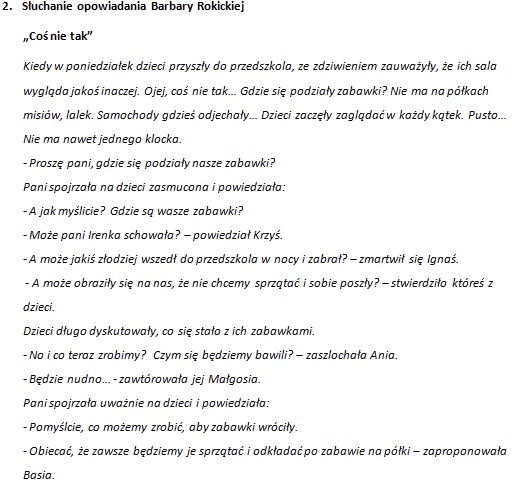 2. Słuchanie opowiadania Barbary Rokickiej

„Coś nie tak”

Kiedy w poniedziałek dzieci przyszły do przedszkola, ze zdziwieniem zauważyły, że ich sala wygląda jakoś inaczej. Ojej, coś nie tak… Gdzie się podziały zabawki? Nie ma na półkach misiów, lalek. Samochody gdzieś odjechały… Dzieci zaczęły zaglądać w każdy kątek. Pusto… Nie ma nawet jednego klocka.

- Proszę pani, gdzie się podziały nasze zabawki?

Pani spojrzała na dzieci zasmucona i powiedziała:

- A jak myślicie? Gdzie są wasze zabawki?

- Może pani Irenka schowała? – powiedział Krzyś.

- A może jakiś złodziej wszedł do przedszkola w nocy i zabrał? – zmartwił się Ignaś.

- A może obraziły się na nas, że nie chcemy sprzątać i sobie poszły? – stwierdziło któreś z dzieci.

Dzieci długo dyskutowały, co się stało z ich zabawkami.

- No i co teraz zrobimy? Czym się będziemy bawili? – zaszlochała Ania.

- Będzie nudno… - zawtórowała jej Małgosia.

Pani spojrzała uważnie na dzieci i powiedziała:

- Pomyślcie, co możemy zrobić, aby zabawki wróciły.

- Obiecać, że zawsze będziemy je sprzątać i odkładać po zabawie na półki – zaproponowała Basia.